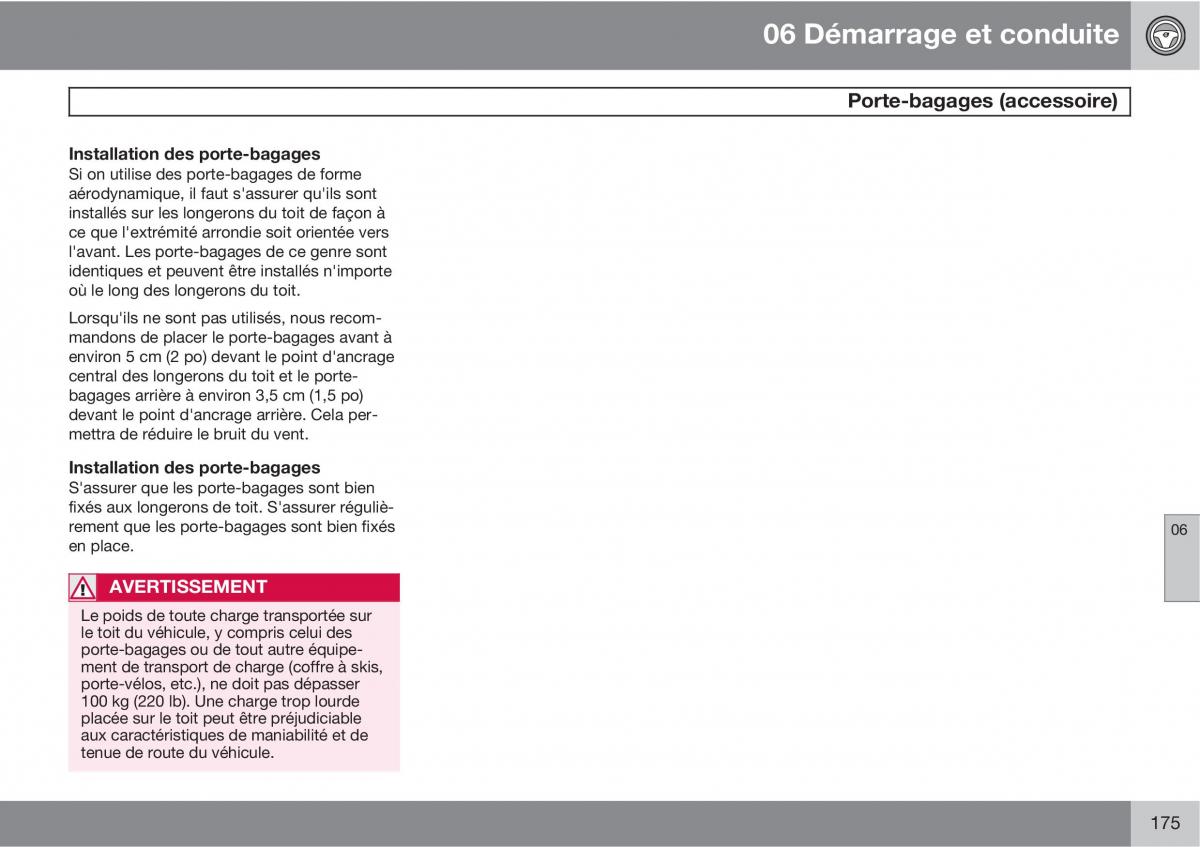 06 Démarrage et conduite

Porte-bagages (accessoire)

Installation des porte-bagages
Si on utilise des porte-bagages de forme aérodynamique, il faut s'assurer qu'ils sont installés sur les longerons du toit de façon à ce que l'extrémité arrondie soit orientée vers l'avant. Les porte-bagages de ce genre sont identiques et peuvent être installés n'importe où le long des longerons du toit.

Lorsqu'ils ne sont pas utilisés, nous recommandons de placer le porte-bagages avant à environ 5 cm (2 po) devant le point d'ancrage central des longerons du toit et le porte-bagages arrière à environ 3,5 cm (1,5 po) devant le point d'ancrage arrière. Cela permettra de réduire le bruit du vent.

Installation des porte-bagages
S'assurer que les porte-bagages sont bien fixés aux longerons de toit. S'assurer régulièrement que les porte-bagages sont bien fixés en place.

AVERTISSEMENT
Le poids de toute charge transportée sur le toit du véhicule, y compris celui des porte-bagages ou de tout autre équipement de transport de charge (coffre à skis, porte-vélos, etc.), ne doit pas dépasser 100 kg (220 lb). Une charge trop lourde placée sur le toit peut être préjudiciable aux caractéristiques de maniabilité et de tenue de route du véhicule.

06

175